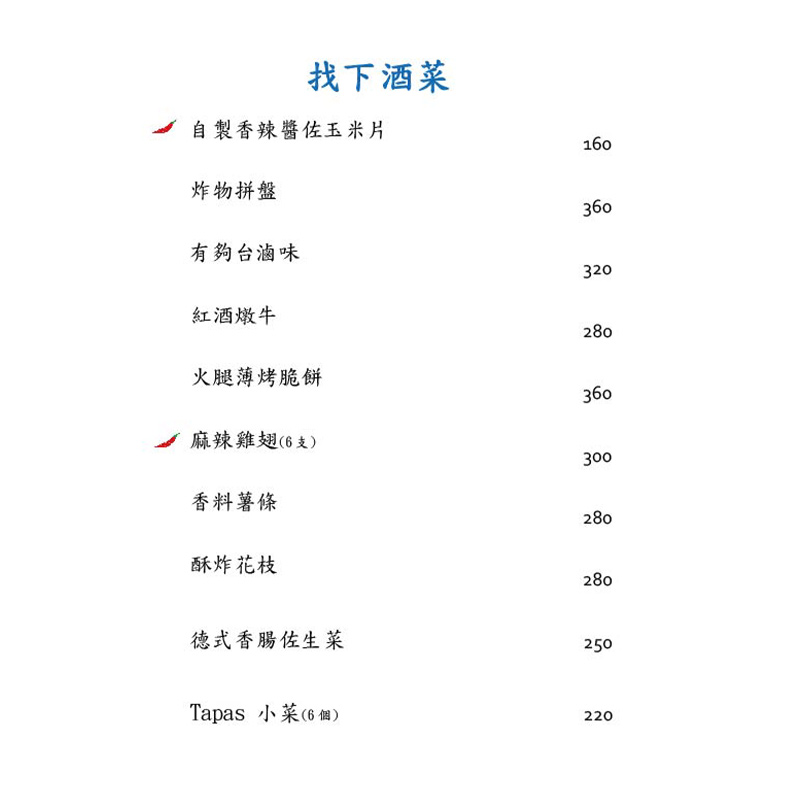 找下酒菜

自製香辣醬佐玉米片 160

炸物拼盤 360

有夠台滷味 320

紅酒燉牛 280

火腿薄烤脆餅 360

麻辣雞翅(6支) 300

香料薯條 280

酥炸花枝 280

德式香腸佐生菜 250

Tapas 小菜(6個) 220